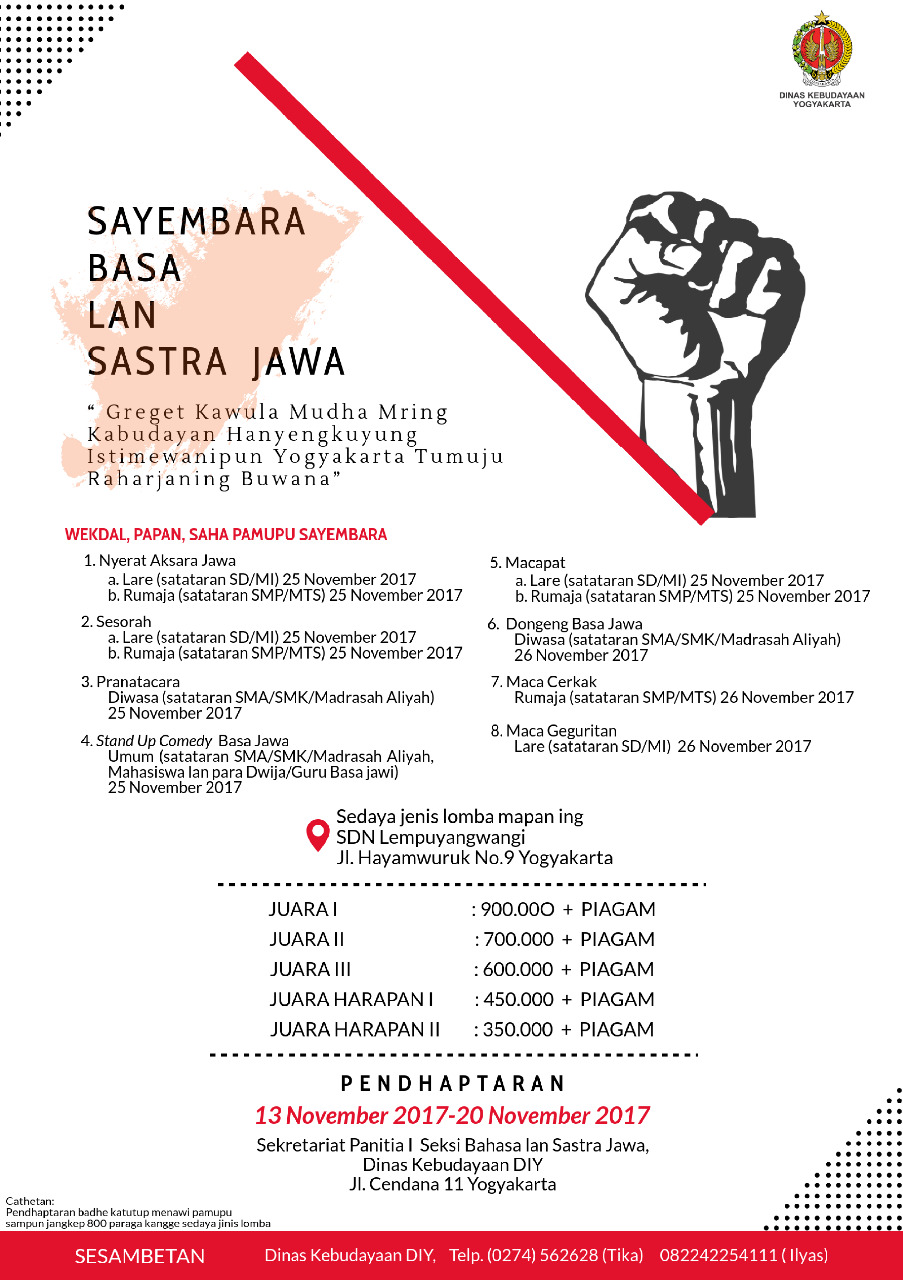 DINAS KEBUDAYAAN YOGYAKARTA

SAYEMBARA BASA LAN SASTRA JAWA

" Greget Kawula Mudha Mring Kabudayan Hanyengkuyung Istimewanipun Yogyakarta Tumuju Raharjaning Buwana"

WEKDAL, PAPAN, SAHA PAMUPU SAYEMBARA

1. Nyerat Aksara Jawa
a. Lare (satataran SD/MI) 25 November 2017
b. Rumaja (satataran SMP/MTS) 25 November 2017

2. Sesorah
a. Lare (satataran SD/MI) 25 November 2017
b. Rumaja (satataran SMP/MTS) 25 November 2017

3. Pranatacara
Diwasa (satataran SMA/SMK/Madrasah Aliyah) 25 November 2017

4. Stand Up Comedy Basa Jawa
Umum (satataran SMA/SMK/Madrasah Aliyah, Mahasiswa lan para Dwija/Guru Basa jawi) 25 November 2017

5. Macapat
a. Lare (satataran SD/MI) 25 November 2017
b. Rumaja (satataran SMP/MTS) 25 November 2017

6. Dongeng Basa Jawa
Diwasa (satataran SMA/SMK/Madrasah Aliyah) 26 November 2017

7. Maca Cerkak
Rumaja (satataran SMP/MTS) 26 November 2017

8. Maca Geguritan
Lare (satataran SD/MI) 26 November 2017

Sedaya jenis lomba mapan ing SDN Lempuyangwangi Jl. Hayamwuruk No.9 Yogyakarta

| JUARA I | : 900.00O + PIAGAM |
|---|---|
| JUARA II | : 700.000 + PIAGAM |
| JUARA III | : 600.000 + PIAGAM |
| JUARA HARAPAN I | : 450.000 + PIAGAM |
| JUARA HARAPAN II | : 350.000 + PIAGAM |

PENDHAPTARAN
13 November 2017-20 November 2017
Sekretariat Panitia I Seksi Bahasa lan Sastra Jawa, Dinas Kebudayaan DIY
Jl. Cendana 11 Yogyakarta

Cathetan:
Pendhaptaran badhe katutup menawi pamupu sampun jangkep 800 paraga kangge sedaya jinis lomba

SESAMBETAN Dinas Kebudayaan DIY, Telp. (0274) 562628 (Tika) 082242254111 ( Ilyas)